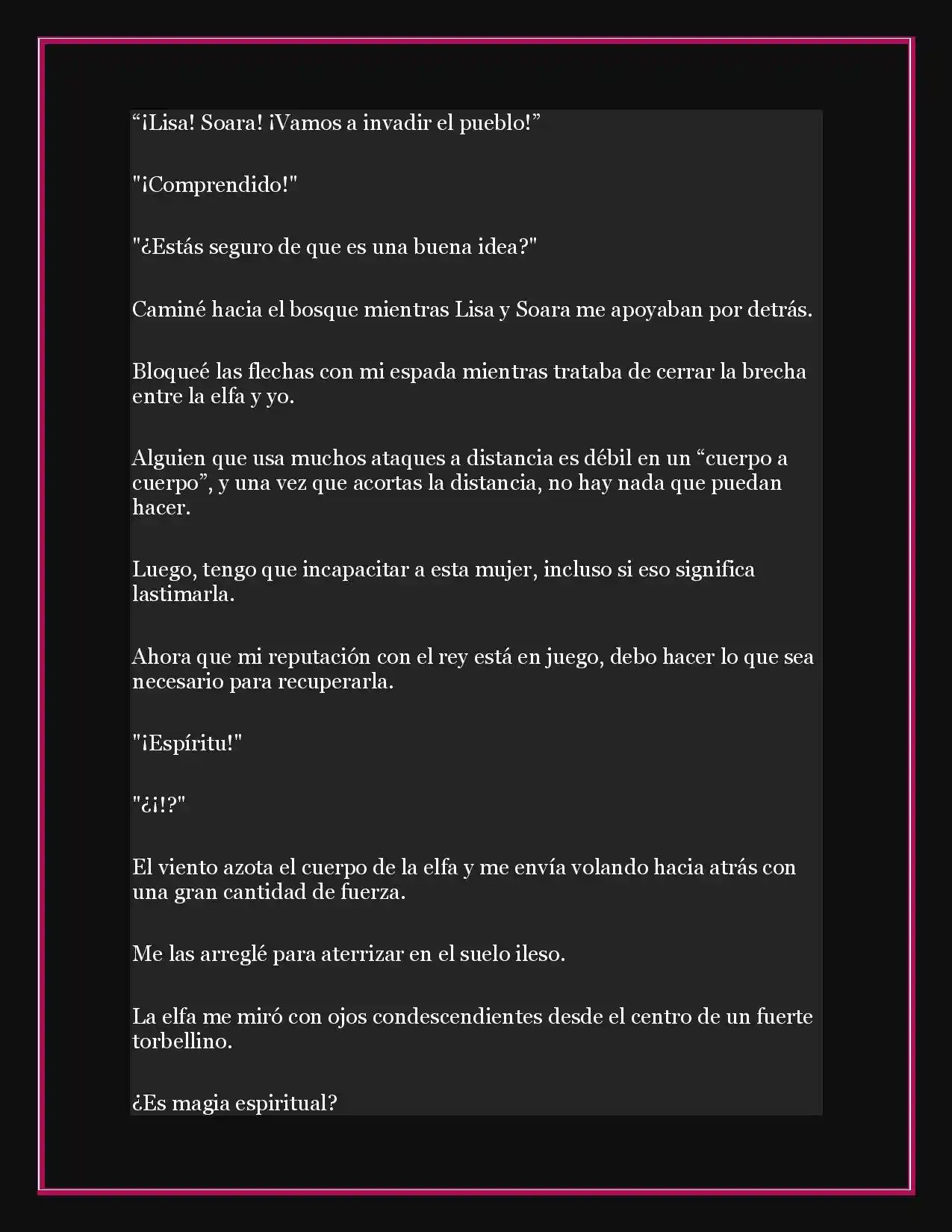 “¡Lisa! Soara! ¡Vamos a invadir el pueblo!”

"¡Comprendido!"

"¿Estás seguro de que es una buena idea?"

Caminé hacia el bosque mientras Lisa y Soara me apoyaban por detrás.

Bloqueé las flechas con mi espada mientras trataba de cerrar la brecha entre la elfa y yo.

Alguien que usa muchos ataques a distancia es débil en un “cuerpo a cuerpo”, y una vez que acortas la distancia, no hay nada que puedan hacer.

Luego, tengo que incapacitar a esta mujer, incluso si eso significa lastimarla.

Ahora que mi reputación con el rey está en juego, debo hacer lo que sea necesario para recuperarla.

"¡Espíritu!"

"¿¡!?"

El viento azota el cuerpo de la elfa y me envía volando hacia atrás con una gran cantidad de fuerza.

Me las arreglé para aterrizar en el suelo ileso.

La elfa me miró con ojos condescendientes desde el centro de un fuerte torbellino.

¿Es magia espiritual?